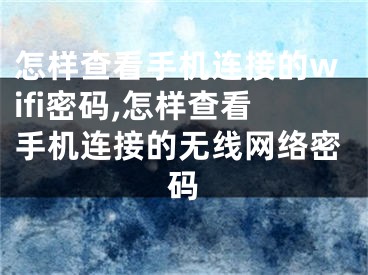 怎样查看手机连接的wifi密码,怎样查看手机连接的无线网络密码